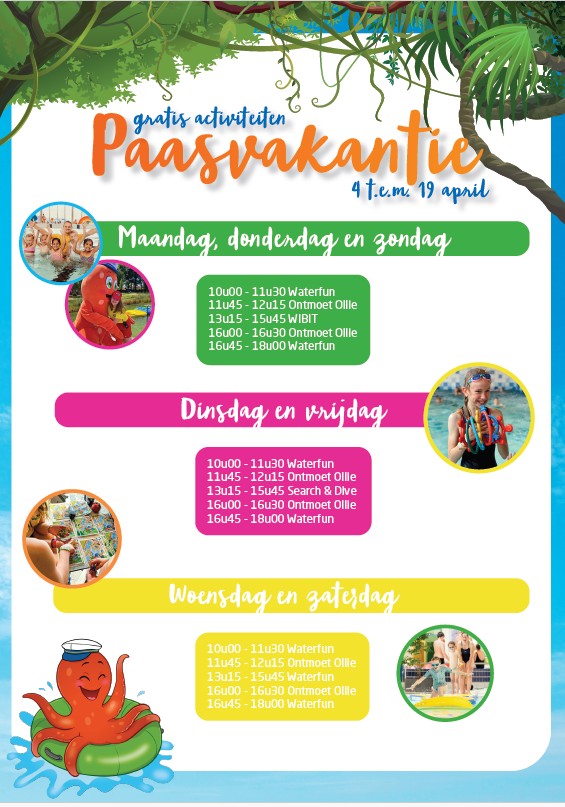 gratis activiteiten
Paasvakantie
4 t.e.m. 19 april

Maandag, donderdag en zondag

10u00 - 11u30 Waterfun
11u45 - 12u15 Ontmoet Ollie
13u15 - 15u45 WIBIT
16u00 - 16u30 Ontmoet Ollie
16u45 - 18u00 Waterfun

Dinsdag en vrijdag

10u00 - 11u30 Waterfun
11u45 - 12u15 Ontmoet Ollie
13u15 - 15u45 Search & Dive
16u00 - 16u30 Ontmoet Ollie
16u45 - 18u00 Waterfun

Woensdag en zaterdag

10u00 - 11u30 Waterfun
11u45 - 12u15 Ontmoet Ollie
13u15 - 15u45 Waterfun
16u00 - 16u30 Ontmoet Ollie
16u45 - 18u00 Waterfun